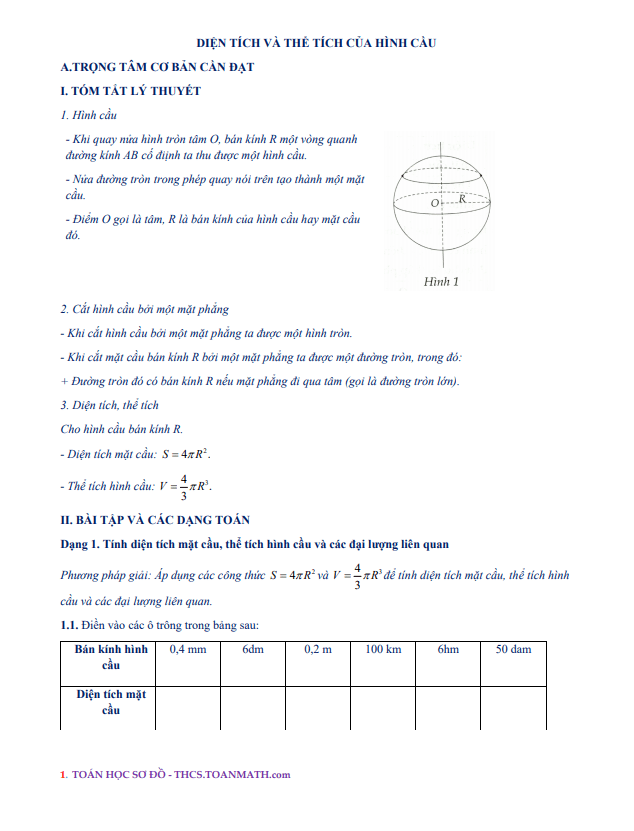 DIỆN TÍCH VÀ THỂ TÍCH CỦA HÌNH CẦU

A.TRỌNG TÂM CƠ BẢN CẦN ĐẠT

I. TÓM TẮT LÝ THUYẾT

1. Hình cầu

- Khi quay nửa hình tròn tâm O, bán kính R một vòng quanh đường kính AB cố định ta thu được một hình cầu.

- Nửa đường tròn trong phép quay nói trên tạo thành một mặt cầu.

- Điểm O gọi là tâm, R là bán kính của hình cầu hay mặt cầu đó.

O R

Hình 1

2. Cắt hình cầu bởi một mặt phẳng

- Khi cắt hình cầu bởi một mặt phẳng ta được một hình tròn.

- Khi cắt mặt cầu bán kính R bởi một mặt phẳng ta được một đường tròn, trong đó:

+ Đường tròn đó có bán kính R nếu mặt phẳng đi qua tâm (gọi là đường tròn lớn).

3. Diện tích, thể tích

Cho hình cầu bán kính R.

- Diện tích mặt cầu: $S = 4\pi R^2$.

- Thể tích hình cầu: $V = \frac{4}{3}\pi R^3$.

II. BÀI TẬP VÀ CÁC DẠNG TOÁN

Dạng 1. Tính diện tích mặt cầu, thể tích hình cầu và các đại lượng liên quan

Phương pháp giải: Áp dụng các công thức $S = 4\pi R^2$ và $V = \frac{4}{3}\pi R^3$ để tính diện tích mặt cầu, thể tích hình cầu và các đại lượng liên quan.

1.1. Điền vào các ô trống trong bảng sau:

| Bán kính hình cầu | 0,4 mm | 6dm | 0,2 m | 100 km | 6hm | 50 dam |
|---|---|---|---|---|---|---|
| Diện tích mặt cầu | | | | | | |

1. TOÁN HỌC SƠ ĐỒ - THCS.TOANMATH.com